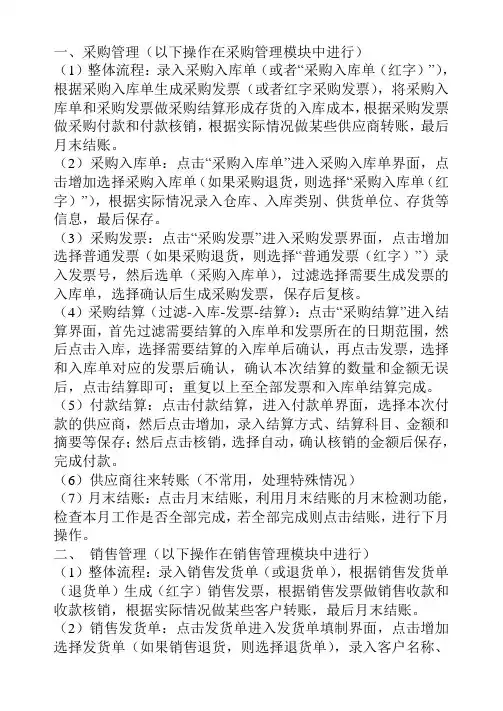 一、采购管理（以下操作在采购管理模块中进行）

（1）整体流程：录入采购入库单（或者“采购入库单（红字）”），根据采购入库单生成采购发票（或者红字采购发票），将采购入库单和采购发票做采购结算形成存货的入库成本，根据采购发票做采购付款和付款核销，根据实际情况做某些供应商转账，最后月末结账。

（2）采购入库单：点击“采购入库单”进入采购入库单界面，点击增加选择采购入库单（如果采购退货，则选择“采购入库单（红字）”），根据实际情况录入仓库、入库类别、供货单位、存货等信息，最后保存。

（3）采购发票：点击“采购发票”进入采购发票界面，点击增加选择普通发票（如果采购退货，则选择“普通发票（红字）”）录入发票号，然后选单（采购入库单），过滤选择需要生成发票的入库单，选择确认后生成采购发票，保存后复核。

（4）采购结算（过滤-入库-发票-结算）：点击“采购结算”进入结算界面，首先过滤需要结算的入库单和发票所在的日期范围，然后点击入库，选择需要结算的入库单后确认，再点击发票，选择和入库单对应的发票后确认，确认本次结算的数量和金额无误后，点击结算即可；重复以上至全部发票和入库单结算完成。

（5）付款结算：点击付款结算，进入付款单界面，选择本次付款的供应商，然后点击增加，录入结算方式、结算科目、金额和摘要等保存；然后点击核销，选择自动，确认核销的金额后保存，完成付款。

（6）供应商往来转账（不常用，处理特殊情况）

（7）月末结账：点击月末结账，利用月末结账的月末检测功能，检查本月工作是否全部完成，若全部完成则点击结账，进行下月操作。

二、 销售管理（以下操作在销售管理模块中进行）

（1）整体流程：录入销售发货单（或退货单），根据销售发货单（退货单）生成（红字）销售发票，根据销售发票做销售收款和收款核销，根据实际情况做某些客户转账，最后月末结账。

（2）销售发货单：点击发货单进入发货单填制界面，点击增加选择发货单（如果销售退货，则选择退货单），录入客户名称、